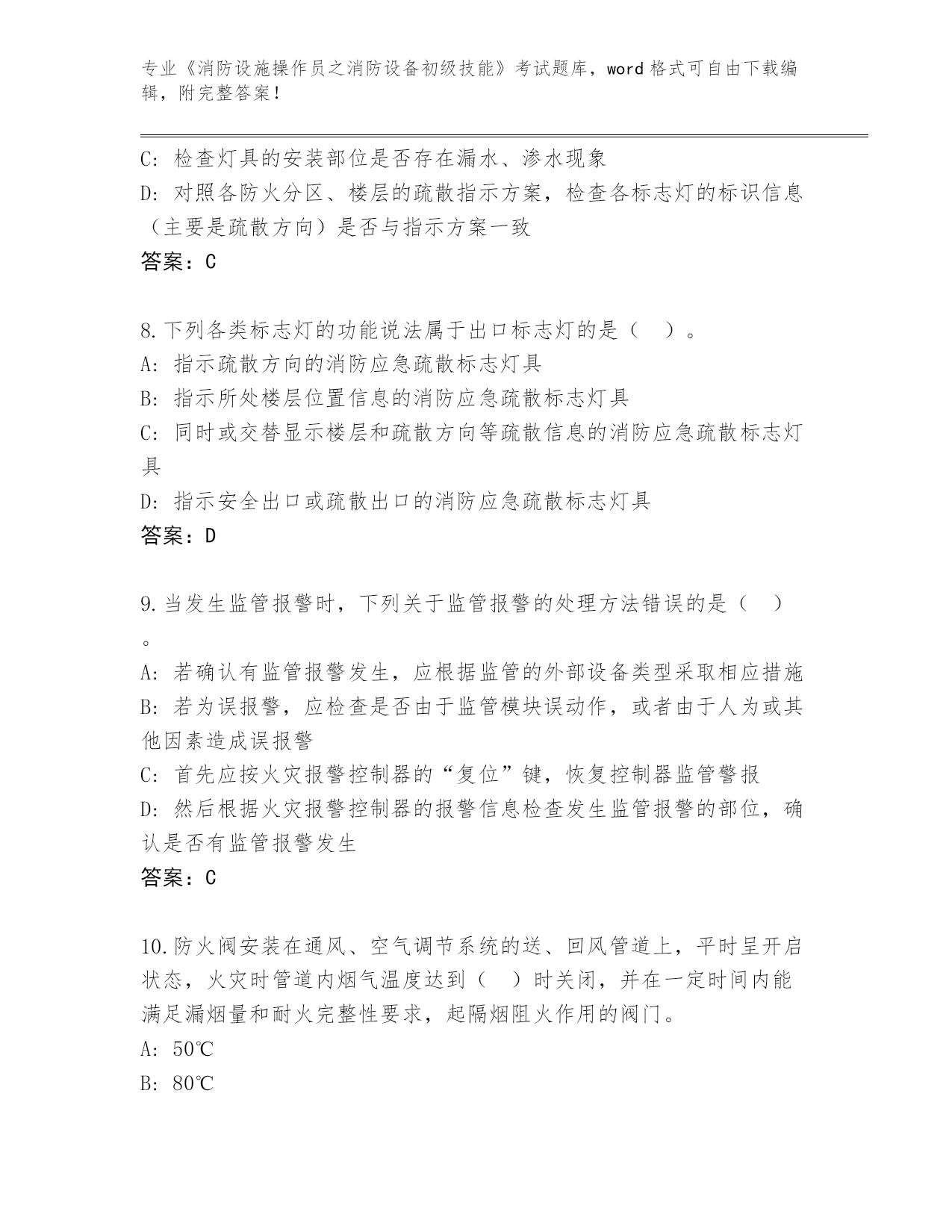 专业《消防设施操作员之消防设备初级技能》考试题库，word 格式可自由下载编辑，附完整答案！

C: 检查灯具的安装部位是否存在漏水、渗水现象
D: 对照各防火分区、楼层的疏散指示方案，检查各标志灯的标识信息（主要是疏散方向）是否与指示方案一致
答案：C

8.下列各类标志灯的功能说法属于出口标志灯的是（ ）。
A: 指示疏散方向的消防应急疏散标志灯具
B: 指示所处楼层位置信息的消防应急疏散标志灯具
C: 同时或交替显示楼层和疏散方向等疏散信息的消防应急疏散标志灯具
D: 指示安全出口或疏散出口的消防应急疏散标志灯具
答案：D

9.当发生监管报警时，下列关于监管报警的处理方法错误的是（ ）。
A: 若确认有监管报警发生，应根据监管的外部设备类型采取相应措施
B: 若为误报警，应检查是否由于监管模块误动作，或者由于人为或其他因素造成误报警
C: 首先应按火灾报警控制器的“复位”键，恢复控制器监管警报
D: 然后根据火灾报警控制器的报警信息检查发生监管报警的部位，确认是否有监管报警发生
答案：C

10.防火阀安装在通风、空气调节系统的送、回风管道上，平时呈开启状态，火灾时管道内烟气温度达到（ ）时关闭，并在一定时间内能满足漏烟量和耐火完整性要求，起隔烟阻火作用的阀门。
A: 50℃
B: 80℃